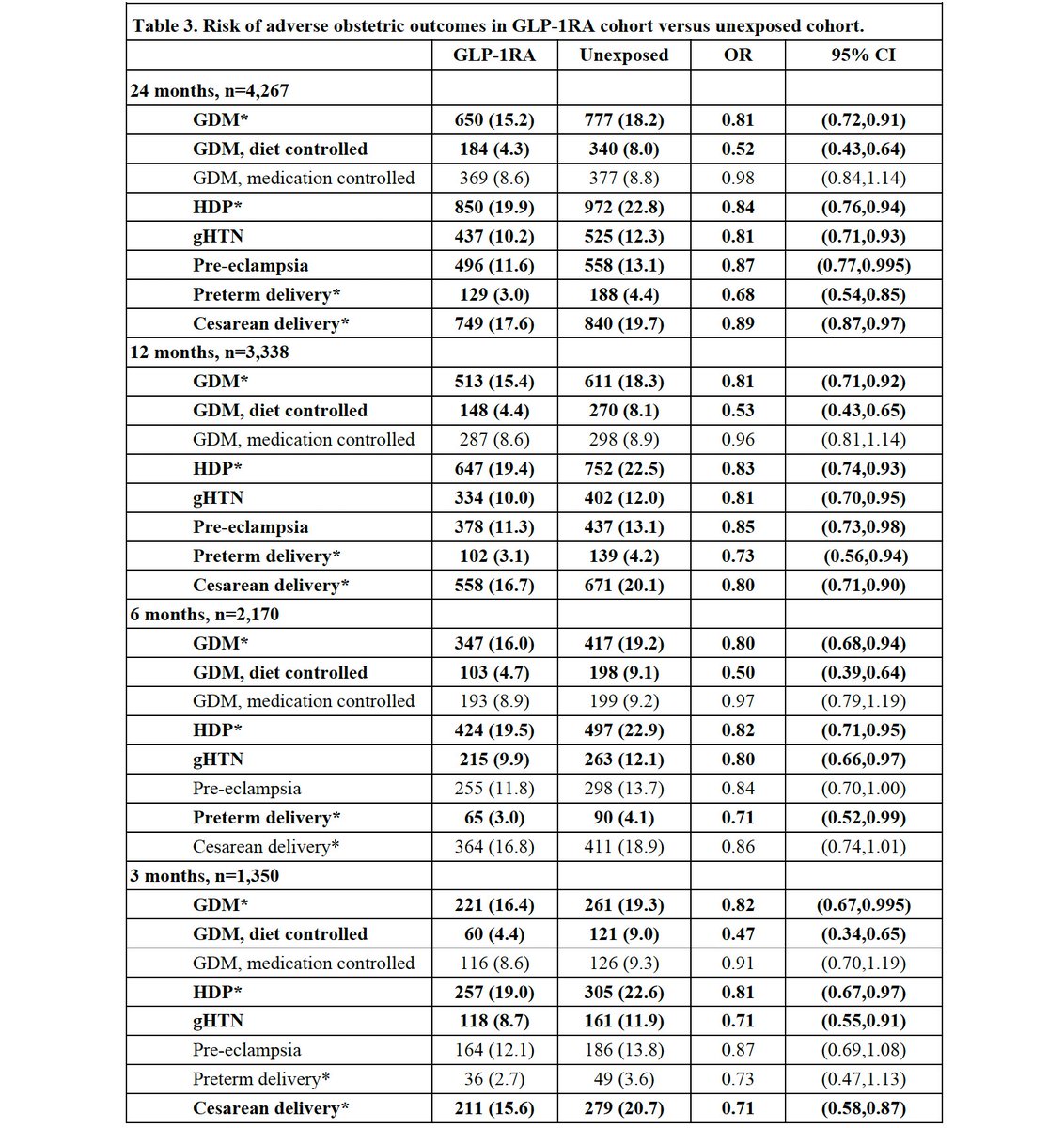 Table 3. Risk of adverse obstetric outcomes in GLP-1RA cohort versus unexposed cohort.

| | GLP-1RA | Unexposed | OR | 95% CI |
|---|---|---|---|---|
| 24 months, n=4,267 | | | | |
| GDM* | 650 (15.2) | 777 (18.2) | 0.81 | (0.72,0.91) |
| GDM, diet controlled | 184 (4.3) | 340 (8.0) | 0.52 | (0.43,0.64) |
| GDM, medication controlled | 369 (8.6) | 377 (8.8) | 0.98 | (0.84,1.14) |
| HDP* | 850 (19.9) | 972 (22.8) | 0.84 | (0.76,0.94) |
| gHTN | 437 (10.2) | 525 (12.3) | 0.81 | (0.71,0.93) |
| Pre-eclampsia | 496 (11.6) | 558 (13.1) | 0.87 | (0.77,0.995) |
| Preterm delivery* | 129 (3.0) | 188 (4.4) | 0.68 | (0.54,0.85) |
| Cesarean delivery* | 749 (17.6) | 840 (19.7) | 0.89 | (0.87,0.97) |
| 12 months, n=3,338 | | | | |
| GDM* | 513 (15.4) | 611 (18.3) | 0.81 | (0.71,0.92) |
| GDM, diet controlled | 148 (4.4) | 270 (8.1) | 0.53 | (0.43,0.65) |
| GDM, medication controlled | 287 (8.6) | 298 (8.9) | 0.96 | (0.81,1.14) |
| HDP* | 647 (19.4) | 752 (22.5) | 0.83 | (0.74,0.93) |
| gHTN | 334 (10.0) | 402 (12.0) | 0.81 | (0.70,0.95) |
| Pre-eclampsia | 378 (11.3) | 437 (13.1) | 0.85 | (0.73,0.98) |
| Preterm delivery* | 102 (3.1) | 139 (4.2) | 0.73 | (0.56,0.94) |
| Cesarean delivery* | 558 (16.7) | 671 (20.1) | 0.80 | (0.71,0.90) |
| 6 months, n=2,170 | | | | |
| GDM* | 347 (16.0) | 417 (19.2) | 0.80 | (0.68,0.94) |
| GDM, diet controlled | 103 (4.7) | 198 (9.1) | 0.50 | (0.39,0.64) |
| GDM, medication controlled | 193 (8.9) | 199 (9.2) | 0.97 | (0.79,1.19) |
| HDP* | 424 (19.5) | 497 (22.9) | 0.82 | (0.71,0.95) |
| gHTN | 215 (9.9) | 263 (12.1) | 0.80 | (0.66,0.97) |
| Pre-eclampsia | 255 (11.8) | 298 (13.7) | 0.84 | (0.70,1.00) |
| Preterm delivery* | 65 (3.0) | 90 (4.1) | 0.71 | (0.52,0.99) |
| Cesarean delivery* | 364 (16.8) | 411 (18.9) | 0.86 | (0.74,1.01) |
| 3 months, n=1,350 | | | | |
| GDM* | 221 (16.4) | 261 (19.3) | 0.82 | (0.67,0.995) |
| GDM, diet controlled | 60 (4.4) | 121 (9.0) | 0.47 | (0.34,0.65) |
| GDM, medication controlled | 116 (8.6) | 126 (9.3) | 0.91 | (0.70,1.19) |
| HDP* | 257 (19.0) | 305 (22.6) | 0.81 | (0.67,0.97) |
| gHTN | 118 (8.7) | 161 (11.9) | 0.71 | (0.55,0.91) |
| Pre-eclampsia | 164 (12.1) | 186 (13.8) | 0.87 | (0.69,1.08) |
| Preterm delivery* | 36 (2.7) | 49 (3.6) | 0.73 | (0.47,1.13) |
| Cesarean delivery* | 211 (15.6) | 279 (20.7) | 0.71 | (0.58,0.87) |